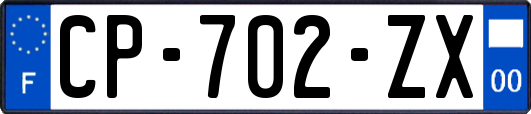 F
CP-702-ZX
00